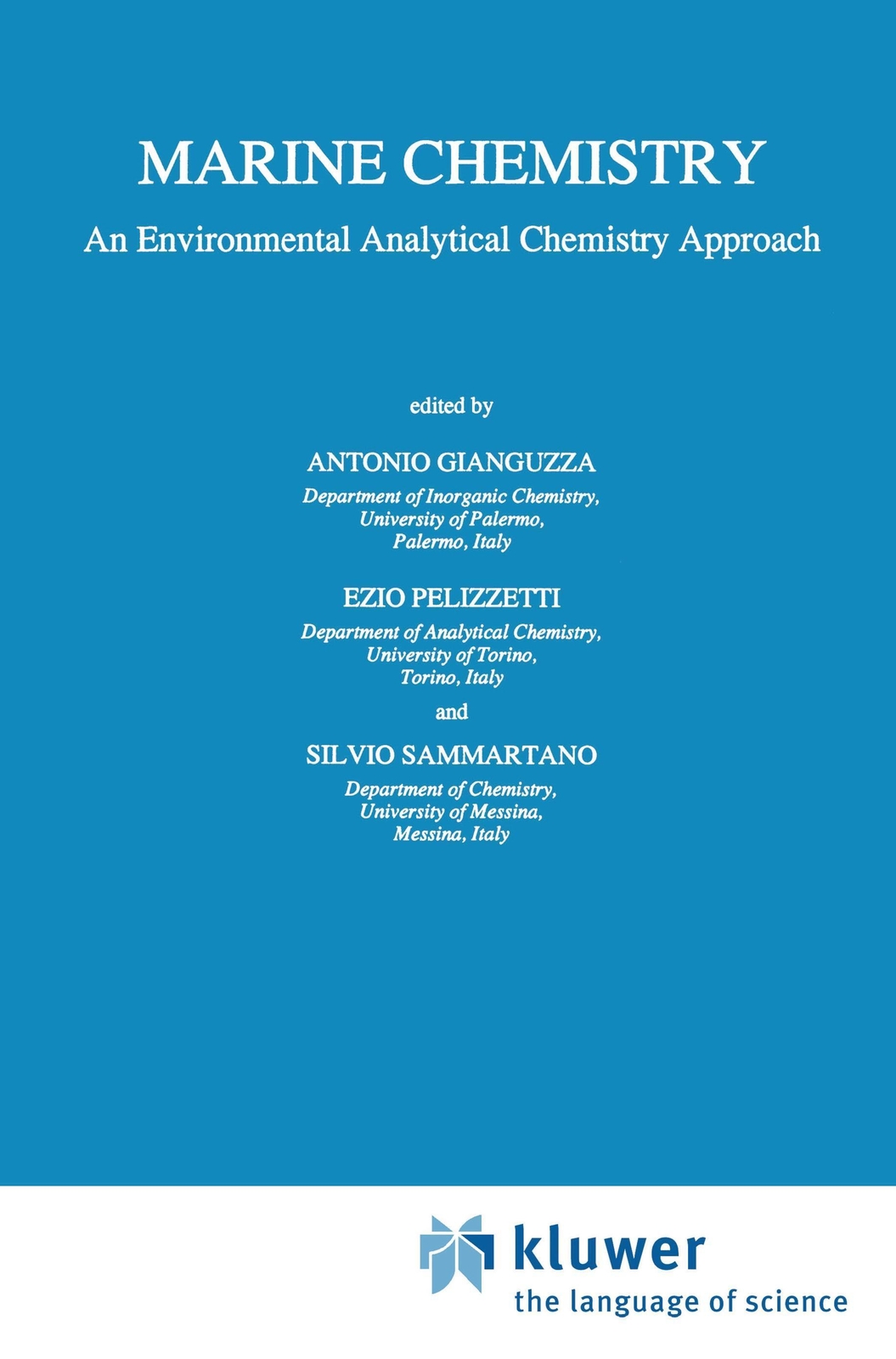 MARINE CHEMISTRY

An Environmental Analytical Chemistry Approach

edited by

ANTONIO GIANGUZZA
Department of Inorganic Chemistry,
University of Palermo,
Palermo, Italy

EZIO PELIZZETTI
Department of Analytical Chemistry,
University of Torino,
Torino, Italy

and

SILVIO SAMMARTANO
Department of Chemistry,
University of Messina,
Messina, Italy

kluwer
the language of science